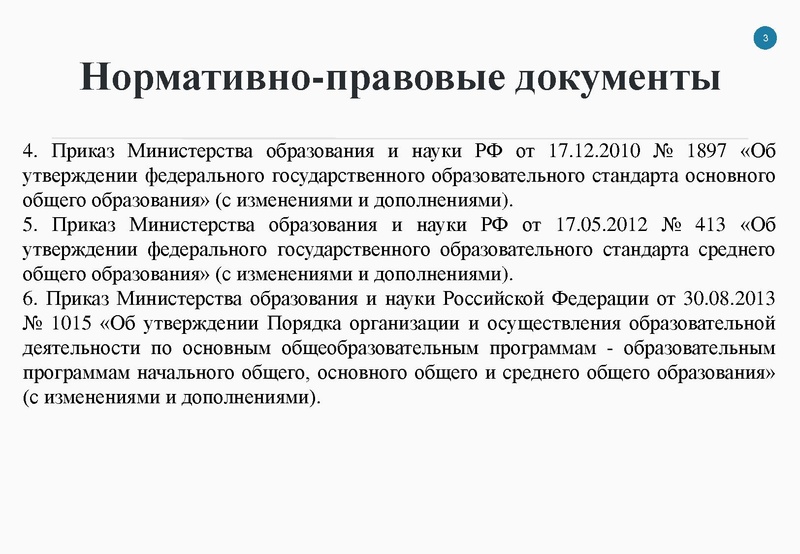 3

Нормативно-правовые документы

4. Приказ Министерства образования и науки РФ от 17.12.2010 № 1897 «Об утверждении федерального государственного образовательного стандарта основного общего образования» (с изменениями и дополнениями).
5. Приказ Министерства образования и науки РФ от 17.05.2012 № 413 «Об утверждении федерального государственного образовательного стандарта среднего общего образования» (с изменениями и дополнениями).
6. Приказ Министерства образования и науки Российской Федерации от 30.08.2013 № 1015 «Об утверждении Порядка организации и осуществления образовательной деятельности по основным общеобразовательным программам - образовательным программам начального общего, основного общего и среднего общего образования» (с изменениями и дополнениями).